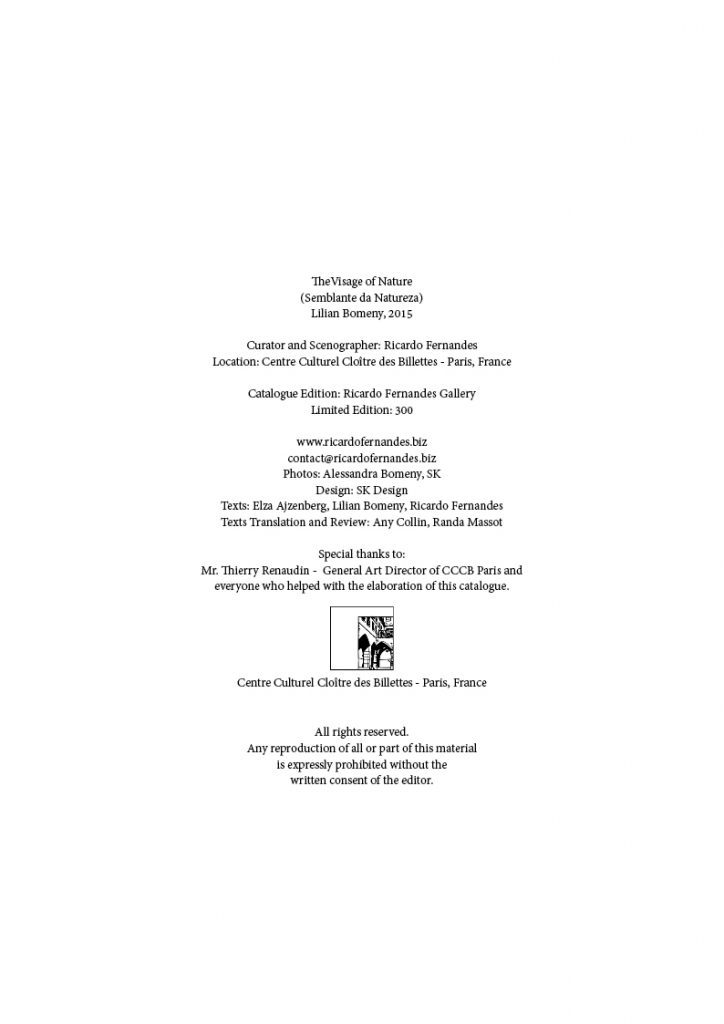 TheVisage of Nature
(Semblante da Natureza)
Lilian Bomeny, 2015

Curator and Scenographer: Ricardo Fernandes
Location: Centre Culturel Cloître des Billettes - Paris, France

Catalogue Edition: Ricardo Fernandes Gallery
Limited Edition: 300

www.ricardofernandes.biz
contact@ricardofernandes.biz
Photos: Alessandra Bomeny, SK
Design: SK Design
Texts: Elza Ajzenberg, Lilian Bomeny, Ricardo Fernandes
Texts Translation and Review: Any Collin, Randa Massot

Special thanks to:
Mr. Thierry Renaudin - General Art Director of CCCB Paris and everyone who helped with the elaboration of this catalogue.

Centre Culturel Cloître des Billettes - Paris, France

All rights reserved.
Any reproduction of all or part of this material is expressly prohibited without the written consent of the editor.